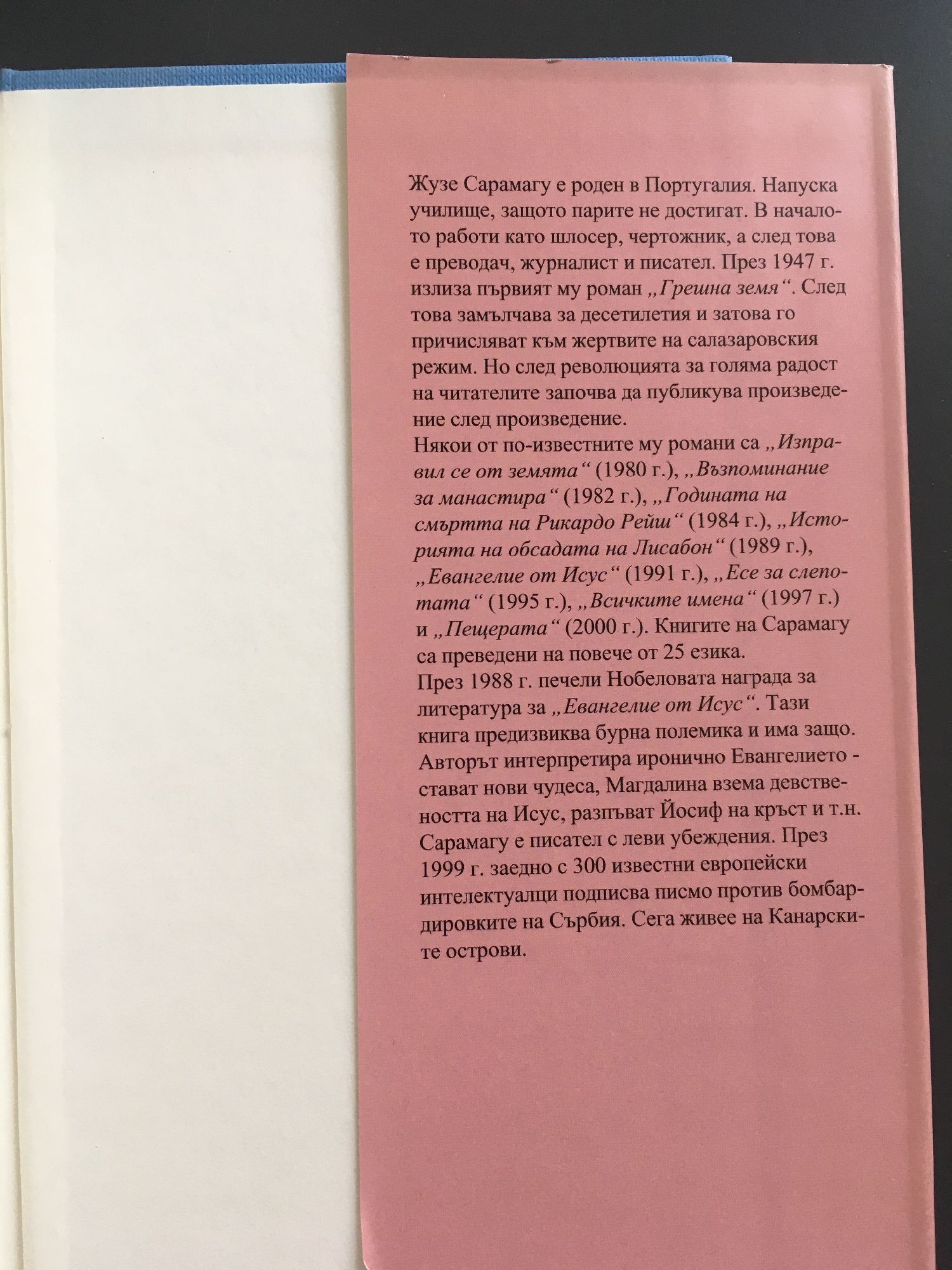 Жузе Сарамагу е роден в Португалия. Напуска училище, защото парите не достигат. В началото работи като шлосер, чертожник, а след това е преводач, журналист и писател. През 1947 г. излиза първият му роман „Грешна земя“. След това замълчава за десетилетия и затова го причисляват към жертвите на салазаровския режим. Но след революцията за голяма радост на читателите започва да публикува произведение след произведение.
Някои от по-известните му романи са „Изправил се от земята“ (1980 г.), „Възпоминание за манастира“ (1982 г.), „Годината на смъртта на Рикардо Рейш“ (1984 г.), „Историята на обсадата на Лисабон“ (1989 г.), „Евангелие от Исус“ (1991 г.), „Есе за слепотата“ (1995 г.), „Всичките имена“ (1997 г.) и „Пещерата“ (2000 г.). Книгите на Сарамагу са преведени на повече от 25 езика.
През 1988 г. печели Нобеловата награда за литература за „Евангелие от Исус“. Тази книга предизвиква бурна полемика и има защо. Авторът интерпретира иронично Евангелието - стават нови чудеса, Магдалина взема девствеността на Исус, разпъват Йосиф на кръст и т.н. Сарамагу е писател с леви убеждения. През 1999 г. заедно с 300 известни европейски интелектуалци подписва писмо против бомбардировките на Сърбия. Сега живее на Канарските острови.